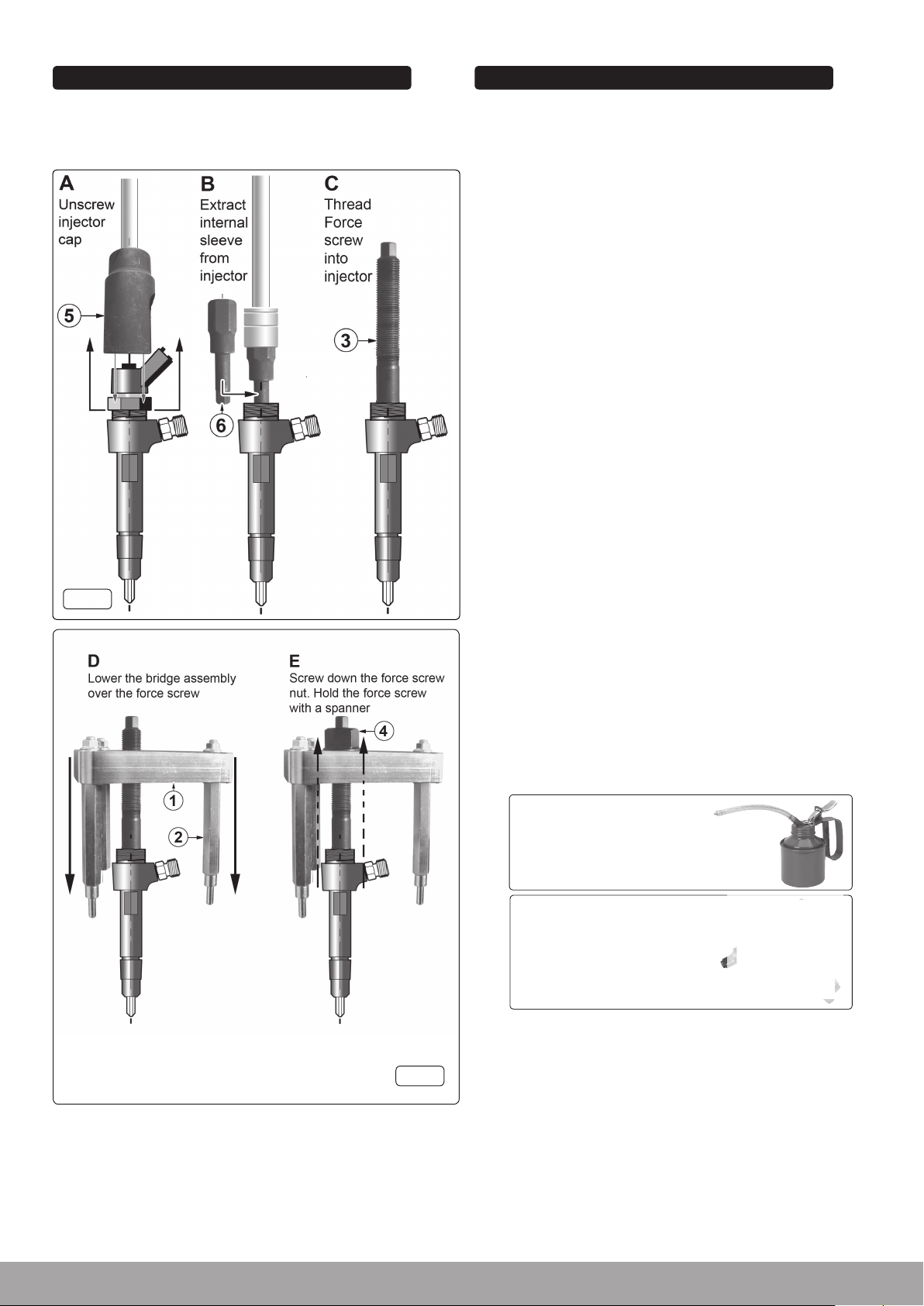 A
Unscrew injector cap

5

B
Extract internal sleeve from injector

6

C
Thread Force screw into injector

3

D
Lower the bridge assembly over the force screw

1

2

E
Screw down the force screw nut. Hold the force screw with a spanner

4